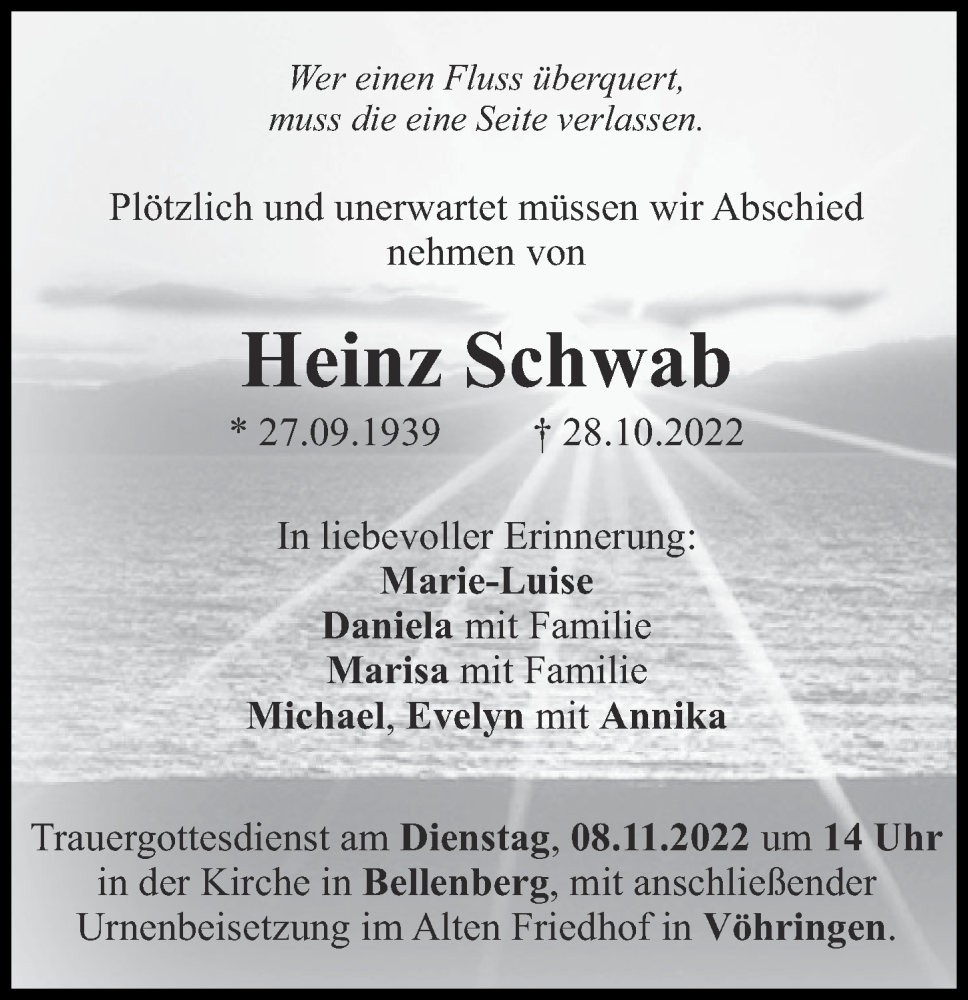 Wer einen Fluss überquert,
muss die eine Seite verlassen.

Plötzlich und unerwartet müssen wir Abschied nehmen von

Heinz Schwab

* 27.09.1939 † 28.10.2022

In liebevoller Erinnerung:
Marie-Luise
Daniela mit Familie
Marisa mit Familie
Michael, Evelyn mit Annika

Trauergottesdienst am Dienstag, 08.11.2022 um 14 Uhr in der Kirche in Bellenberg, mit anschließender Urnenbeisetzung im Alten Friedhof in Vöhringen.